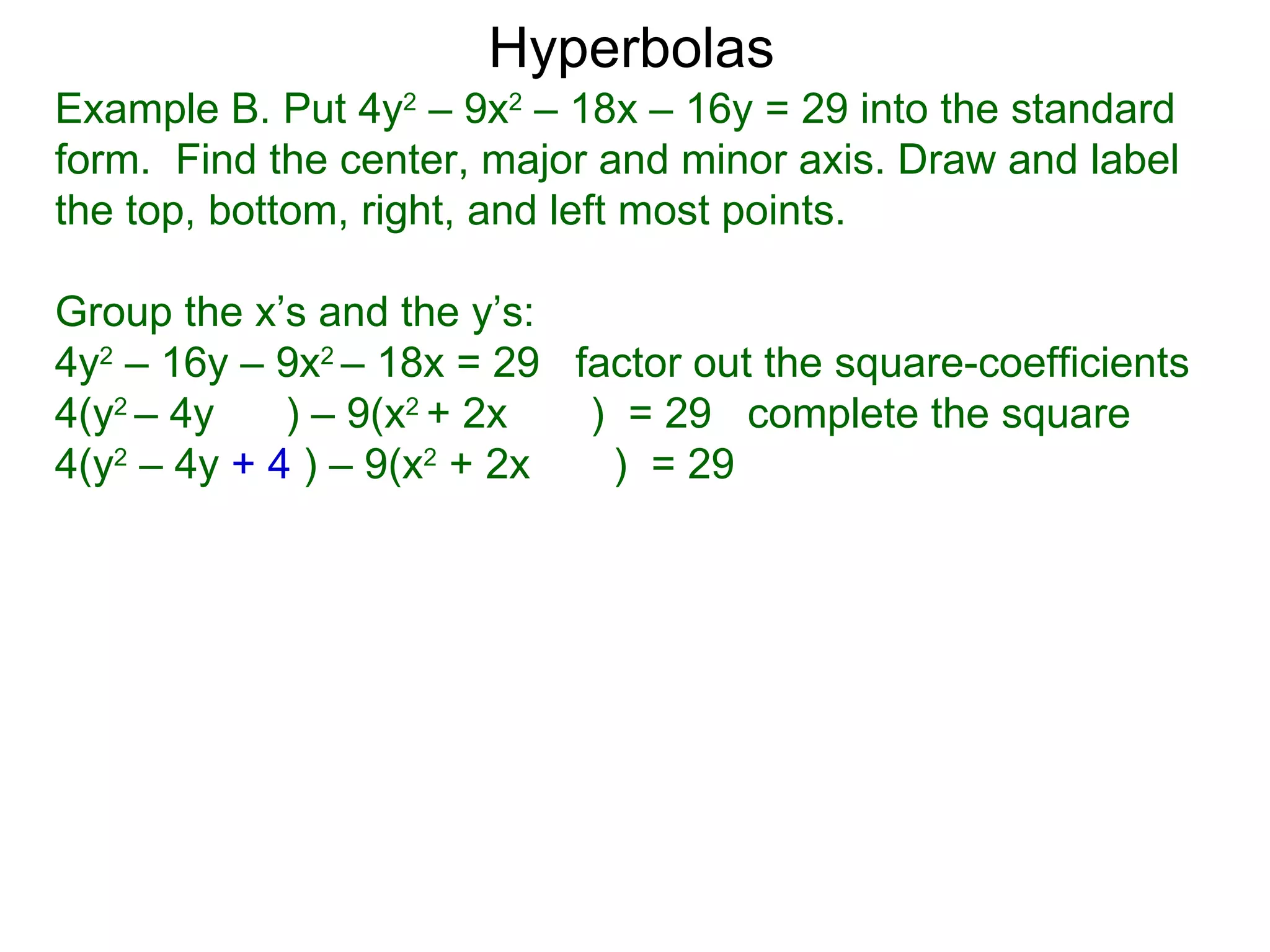 Hyperbolas

Example B. Put $4y^2 – 9x^2 – 18x – 16y = 29$ into the standard form. Find the center, major and minor axis. Draw and label the top, bottom, right, and left most points.

Group the x's and the y's:
$4y^2 – 16y – 9x^2 – 18x = 29$ factor out the square-coefficients
$4(y^2 – 4y \quad ) – 9(x^2 + 2x \quad ) = 29$ complete the square
$4(y^2 – 4y + 4 ) – 9(x^2 + 2x \quad ) = 29$